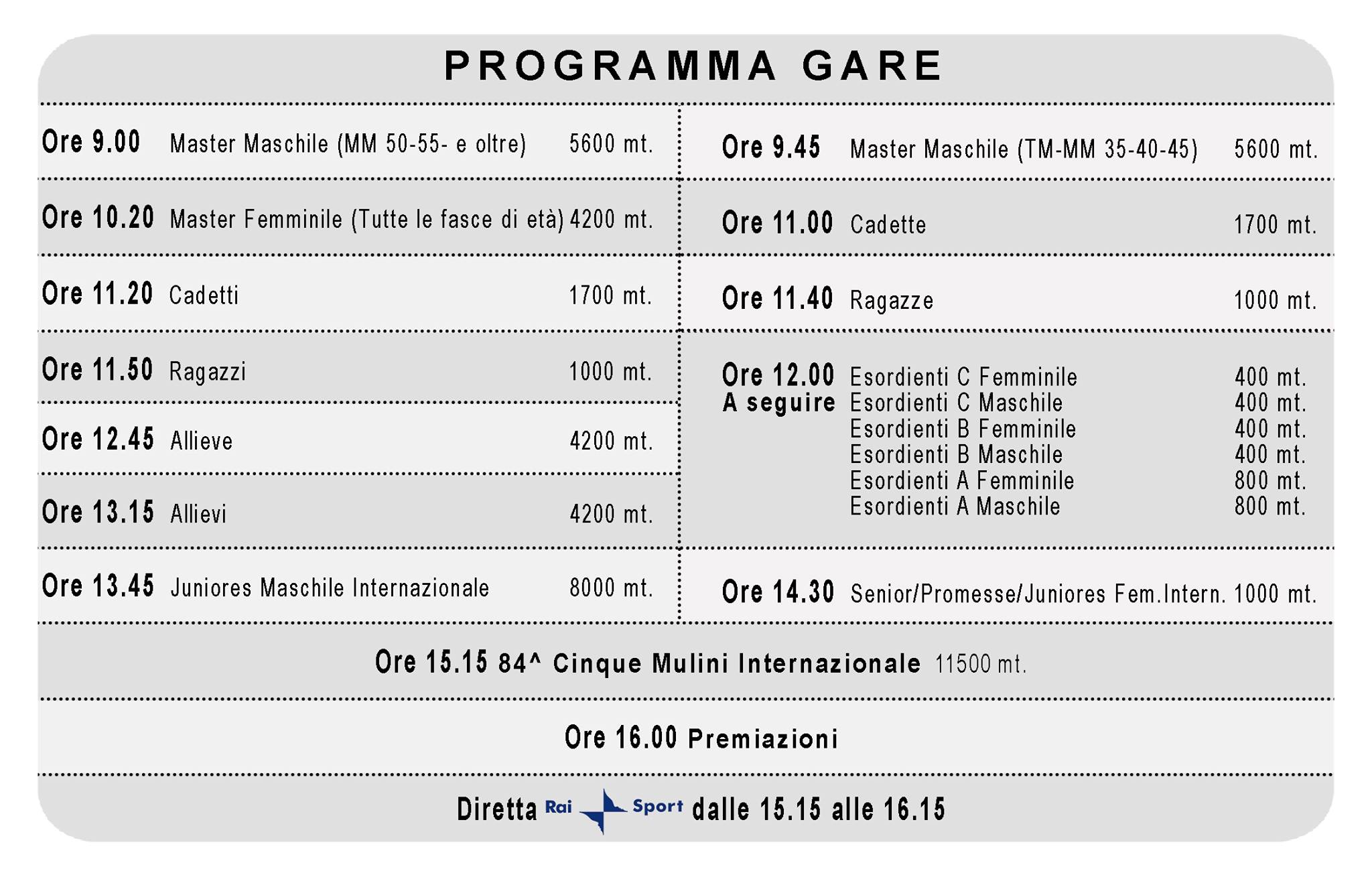 PROGRAMMA GARE

Ore 9.00 Master Maschile (MM 50-55- e oltre) 5600 mt.

Ore 10.20 Master Femminile (Tutte le fasce di età) 4200 mt.

Ore 11.20 Cadetti 1700 mt.

Ore 11.50 Ragazzi 1000 mt.

Ore 12.45 Allieve 4200 mt.

Ore 13.15 Allievi 4200 mt.

Ore 13.45 Juniores Maschile Internazionale 8000 mt.

Ore 9.45 Master Maschile (TM-MM 35-40-45) 5600 mt.

Ore 11.00 Cadette 1700 mt.

Ore 11.40 Ragazze 1000 mt.

Ore 12.00 Esordienti C Femminile 400 mt.
A seguire Esordienti C Maschile 400 mt.
Esordienti B Femminile 400 mt.
Esordienti B Maschile 400 mt.
Esordienti A Femminile 800 mt.
Esordienti A Maschile 800 mt.

Ore 14.30 Senior/Promesse/Juniores Fem.Intern. 1000 mt.

Ore 15.15 84^ Cinque Mulini Internazionale 11500 mt.

Ore 16.00 Premiazioni

Diretta Rai Sport dalle 15.15 alle 16.15